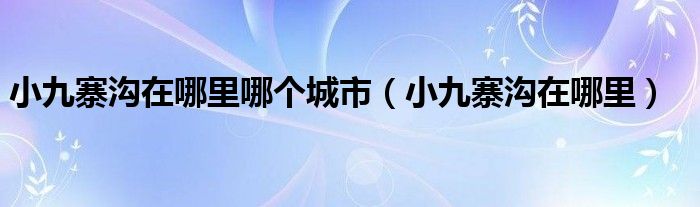 小九寨沟在哪里哪个城市（小九寨沟在哪里）